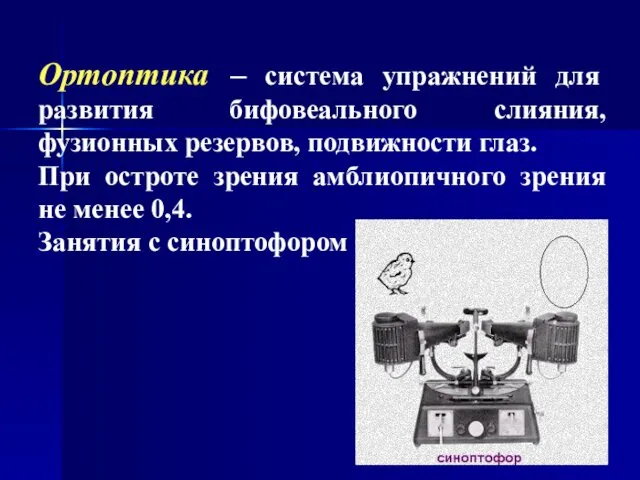 Ортоптика – система упражнений для развития бифовеального слияния, фузионных резервов, подвижности глаз.
При остроте зрения амблиопичного зрения не менее 0,4.
Занятия с синоптофором

синоптофор